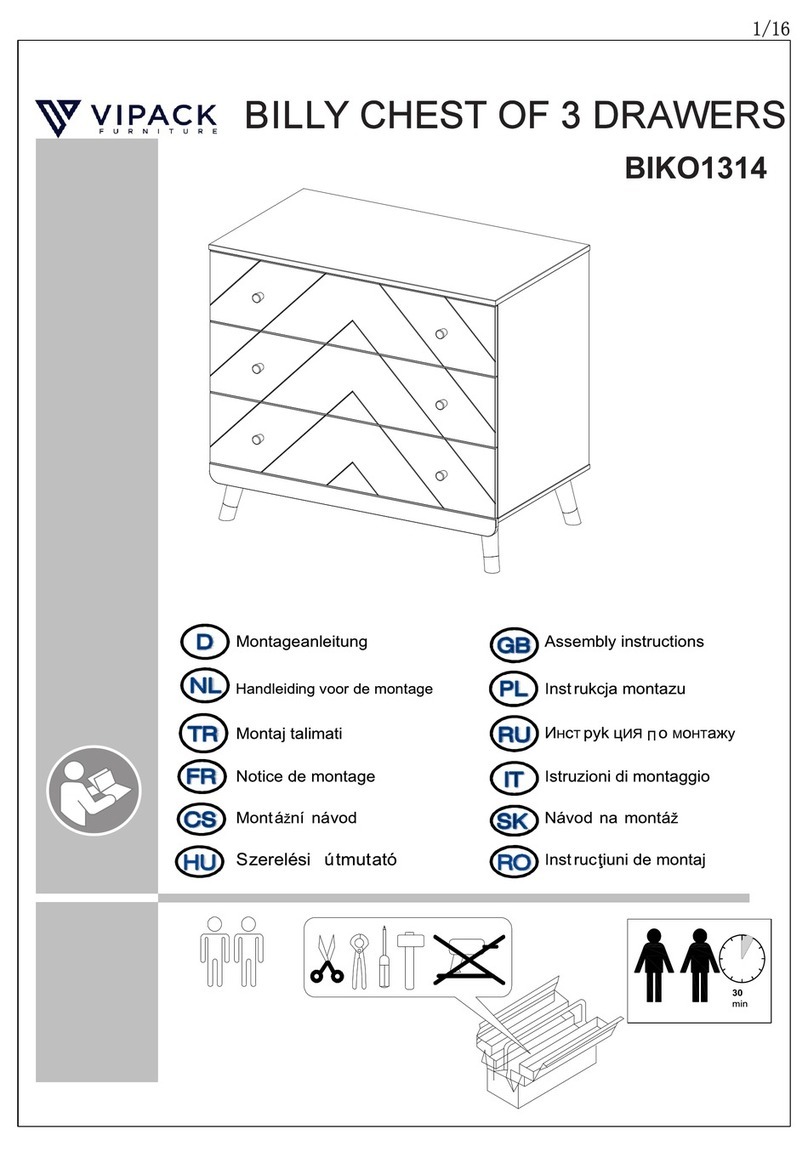 1/16

VIPACK FURNITURE

BILLY CHEST OF 3 DRAWERS

BIKO1314

D Montageanleitung
NL Handleiding voor de montage
TR Montaj talimati
FR Notice de montage
CS Montážní návod
HU Szerelési útmutató

GB Assembly instructions
PL Instrukcja montazu
RU Инструкция по монтажу
IT Istruzioni di montaggio
SK Návod na montáž
RO Instrucţiuni de montaj

30 min